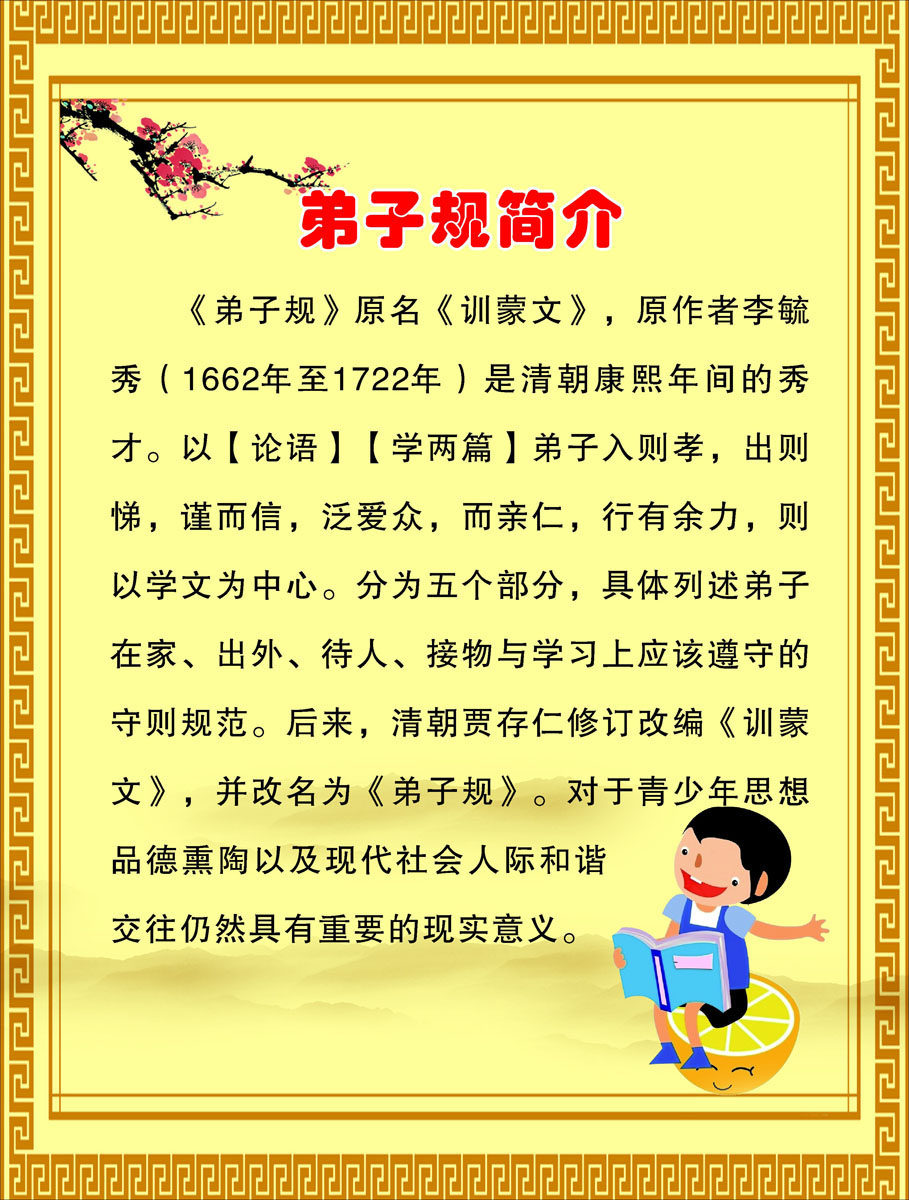 弟子规简介

《弟子规》原名《训蒙文》，原作者李毓秀（1662年至1722年）是清朝康熙年间的秀才。以【论语】【学两篇】弟子入则孝，出则悌，谨而信，泛爱众，而亲仁，行有余力，则以学文为中心。分为五个部分，具体列述弟子在家、出外、待人、接物与学习上应该遵守的守则规范。后来，清朝贾存仁修订改编《训蒙文》，并改名为《弟子规》。对于青少年思想品德熏陶以及现代社会人际和谐交往仍然具有重要的现实意义。